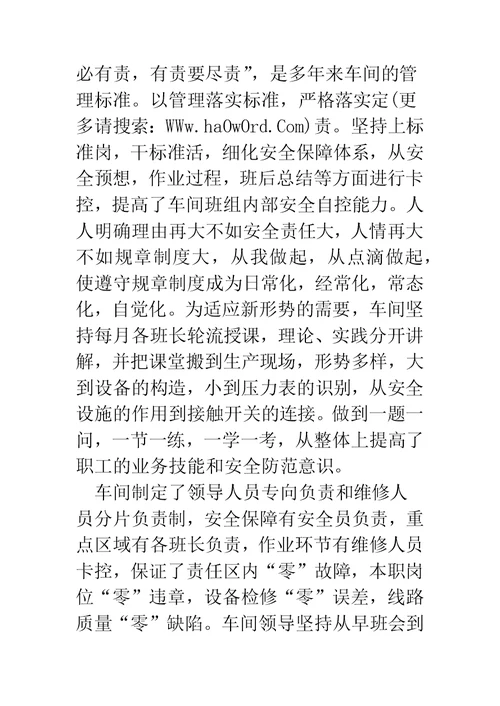 必有责，有责要尽责”，是多年来车间的管理标准。以管理落实标准，严格落实定(更多请搜索：WWw.haOwOrd.Com)责。坚持上标准岗，干标准活，细化安全保障体系，从安全预想，作业过程，班后总结等方面进行卡控，提高了车间班组内部安全自控能力。人人明确理由再大不如安全责任大，人情再大不如规章制度大，从我做起，从点滴做起，使遵守规章制度成为日常化，经常化，常态化，自觉化。为适应新形势的需要，车间坚持每月各班长轮流授课，理论、实践分开讲解，并把课堂搬到生产现场，形势多样，大到设备的构造，小到压力表的识别，从安全设施的作用到接触开关的连接。做到一题一问，一节一练，一学一考，从整体上提高了职工的业务技能和安全防范意识。

车间制定了领导人员专向负责和维修人员分片负责制，安全保障有安全员负责，重点区域有各班长负责，作业环节有维修人员卡控，保证了责任区内“零”故障，本职岗位“零”违章，设备检修“零”误差，线路质量“零”缺陷。车间领导坚持从早班会到